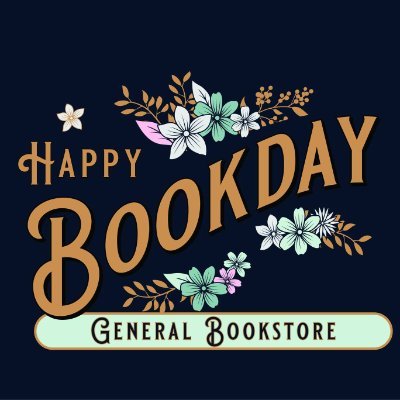 HAPPY
BOOKDAY
GENERAL BOOKSTORE